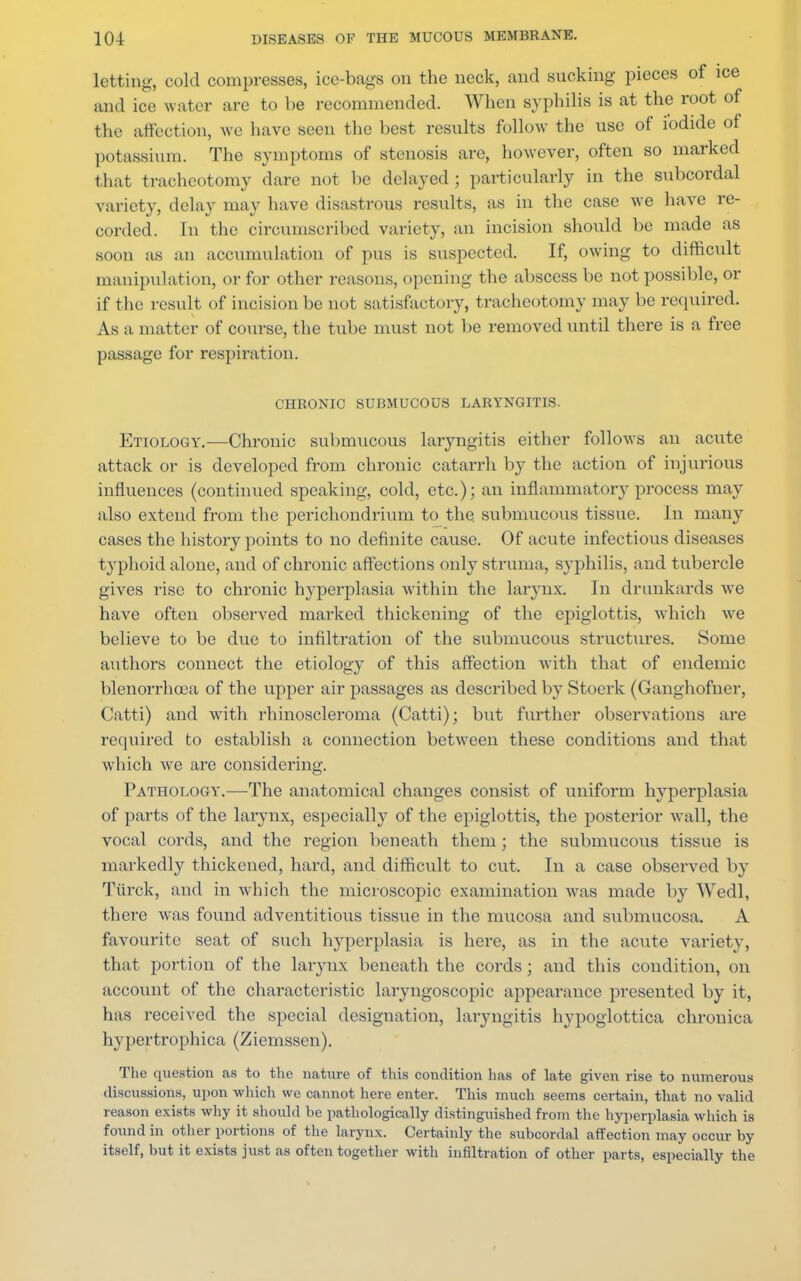 104 DISEASES OF THE MUCOUS MEMBRANE.

letting, cold compresses, ice-bags on the neck, and sucking pieces of ice and ice water are to be recommended. When syphilis is at the root of the affection, we have seen the best results follow the use of iodide of potassium. The symptoms of stenosis are, however, often so marked that tracheotomy dare not be delayed; particularly in the subcordal variety, delay may have disastrous results, as in the case we have recorded. In the circumscribed variety, an incision should be made as soon as an accumulation of pus is suspected. If, owing to difficult manipulation, or for other reasons, opening the abscess be not possible, or if the result of incision be not satisfactory, tracheotomy may be required. As a matter of course, the tube must not be removed until there is a free passage for respiration.

CHRONIC SUBMUCOUS LARYNGITIS.

Etiology.—Chronic submucous laryngitis either follows an acute attack or is developed from chronic catarrh by the action of injurious influences (continued speaking, cold, etc.); an inflammatory process may also extend from the perichondrium to the submucous tissue. In many cases the history points to no definite cause. Of acute infectious diseases typhoid alone, and of chronic affections only struma, syphilis, and tubercle gives rise to chronic hyperplasia within the larynx. In drunkards we have often observed marked thickening of the epiglottis, which we believe to be due to infiltration of the submucous structures. Some authors connect the etiology of this affection with that of endemic blenorrhœa of the upper air passages as described by Stoerk (Ganghofner, Catti) and with rhinoscleroma (Catti); but further observations are required to establish a connection between these conditions and that which we are considering.

Pathology.—The anatomical changes consist of uniform hyperplasia of parts of the larynx, especially of the epiglottis, the posterior wall, the vocal cords, and the region beneath them; the submucous tissue is markedly thickened, hard, and difficult to cut. In a case observed by Türck, and in which the microscopic examination was made by Wedl, there was found adventitious tissue in the mucosa and submucosa. A favourite seat of such hyperplasia is here, as in the acute variety, that portion of the larynx beneath the cords; and this condition, on account of the characteristic laryngoscopic appearance presented by it, has received the special designation, laryngitis hypoglottica chronica hypertrophica (Ziemssen).

The question as to the nature of this condition has of late given rise to numerous discussions, upon which we cannot here enter. This much seems certain, that no valid reason exists why it should be pathologically distinguished from the hyperplasia which is found in other portions of the larynx. Certainly the subcordal affection may occur by itself, but it exists just as often together with infiltration of other parts, especially the